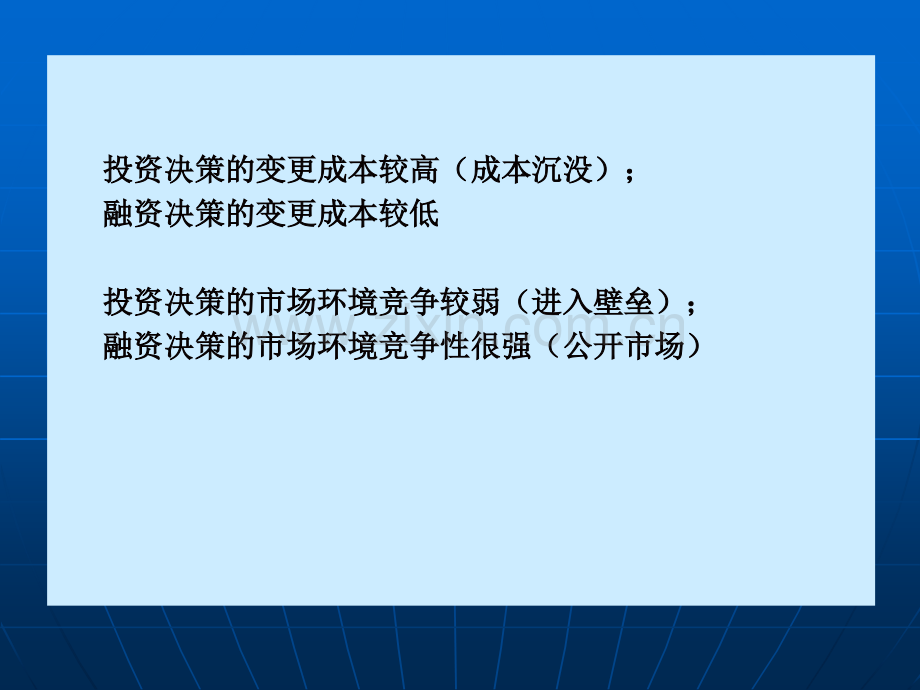 投资决策的变更成本较高（成本沉没）；
融资决策的变更成本较低

投资决策的市场环境竞争较弱（进入壁垒）；
融资决策的市场环境竞争性很强（公开市场）

www.zixin.com.cn